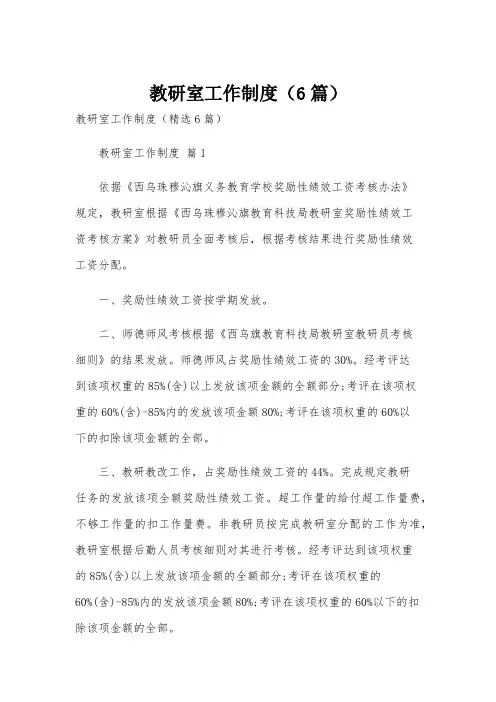 教研室工作制度（6篇）

教研室工作制度（精选6篇）

教研室工作制度 篇1

依据《西乌珠穆沁旗义务教育学校奖励性绩效工资考核办法》规定，教研室根据《西乌珠穆沁旗教育科技局教研室奖励性绩效工资考核方案》对教研员全面考核后，根据考核结果进行奖励性绩效工资分配。

一、奖励性绩效工资按学期发放。

二、师德师风考核根据《西乌旗教育科技局教研室教研员考核细则》的结果发放。师德师风占奖励性绩效工资的30%。经考评达到该项权重的85%(含)以上发放该项金额的全额部分;考评在该项权重的60%(含)-85%内的发放该项金额80%;考评在该项权重的60%以下的扣除该项金额的全部。

三、教研教改工作，占奖励性绩效工资的44%。完成规定教研任务的发放该项全额奖励性绩效工资。超工作量的给付超工作量费，不够工作量的扣工作量费。非教研员按完成教研室分配的工作为准，教研室根据后勤人员考核细则对其进行考核。经考评达到该项权重的85%(含)以上发放该项金额的全额部分;考评在该项权重的60%(含)-85%内的发放该项金额80%;考评在该项权重的60%以下的扣除该项金额的全部。